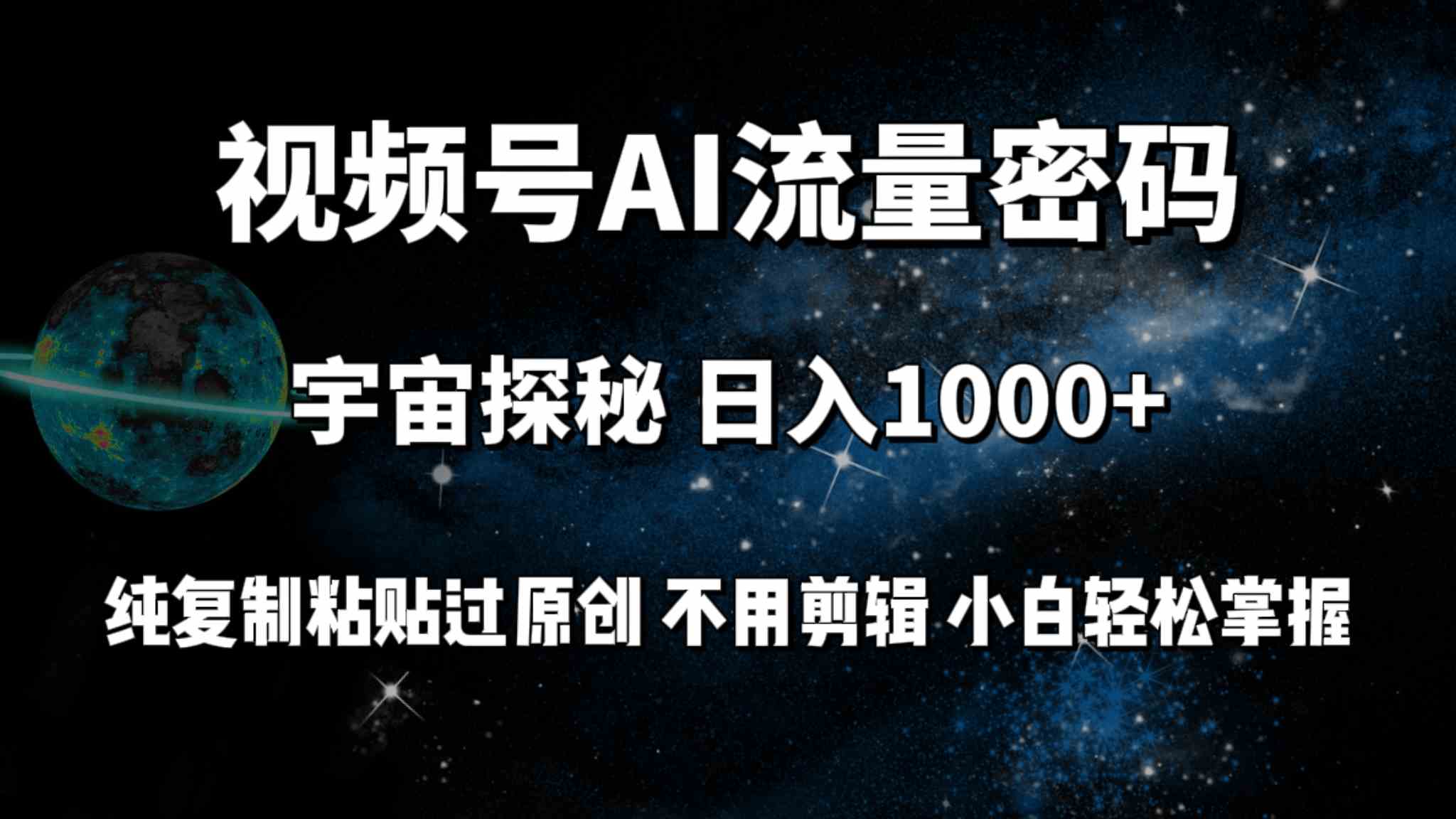 视频号AI流量密码

宇宙探秘 日入1000+

纯复制粘贴过原创 不用剪辑 小白轻松掌握